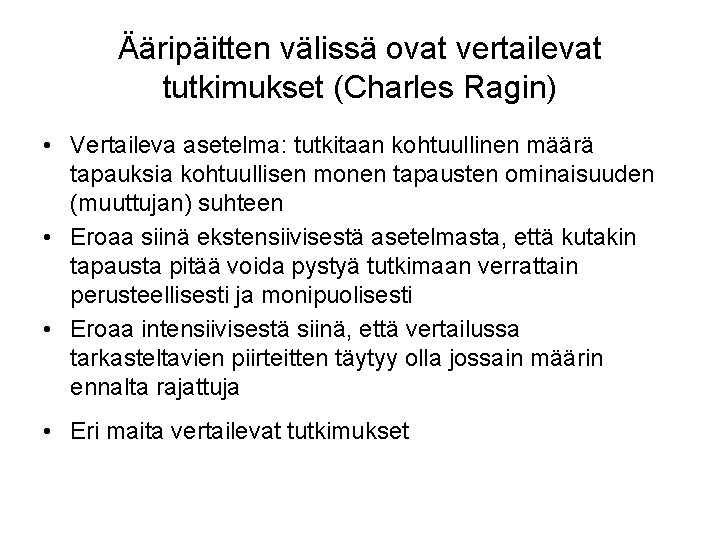 Ääripäitten välissä ovat vertailevat tutkimukset (Charles Ragin)

• Vertaileva asetelma: tutkitaan kohtuullinen määrä tapauksia kohtuullisen monen tapausten ominaisuuden (muuttujan) suhteen
• Eroaa siinä ekstensiivisestä asetelmasta, että kutakin tapausta pitää voida pystyä tutkimaan verrattain perusteellisesti ja monipuolisesti
• Eroaa intensiivisestä siinä, että vertailussa tarkasteltavien piirteitten täytyy olla jossain määrin ennalta rajattuja

• Eri maita vertailevat tutkimukset